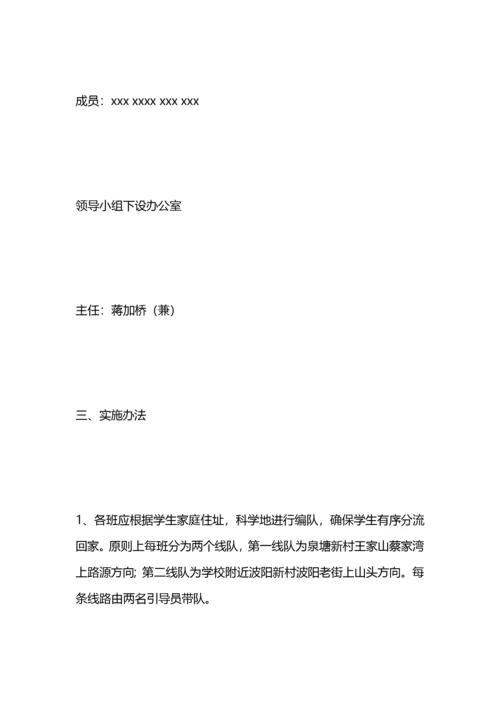 成员：xxx xxxx xxx xxx

领导小组下设办公室

主任：蒋加桥（兼）

三、实施办法

1、各班应根据学生家庭住址，科学地进行编队，确保学生有序分流回家。原则上每班分为两个线队，第一线队为泉塘新村王家山蔡家湾上路源方向; 第二线队为学校附近波阳新村波阳老街上山头方向。每条线路由两名引导员带队。